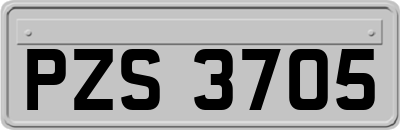 PZS 3705